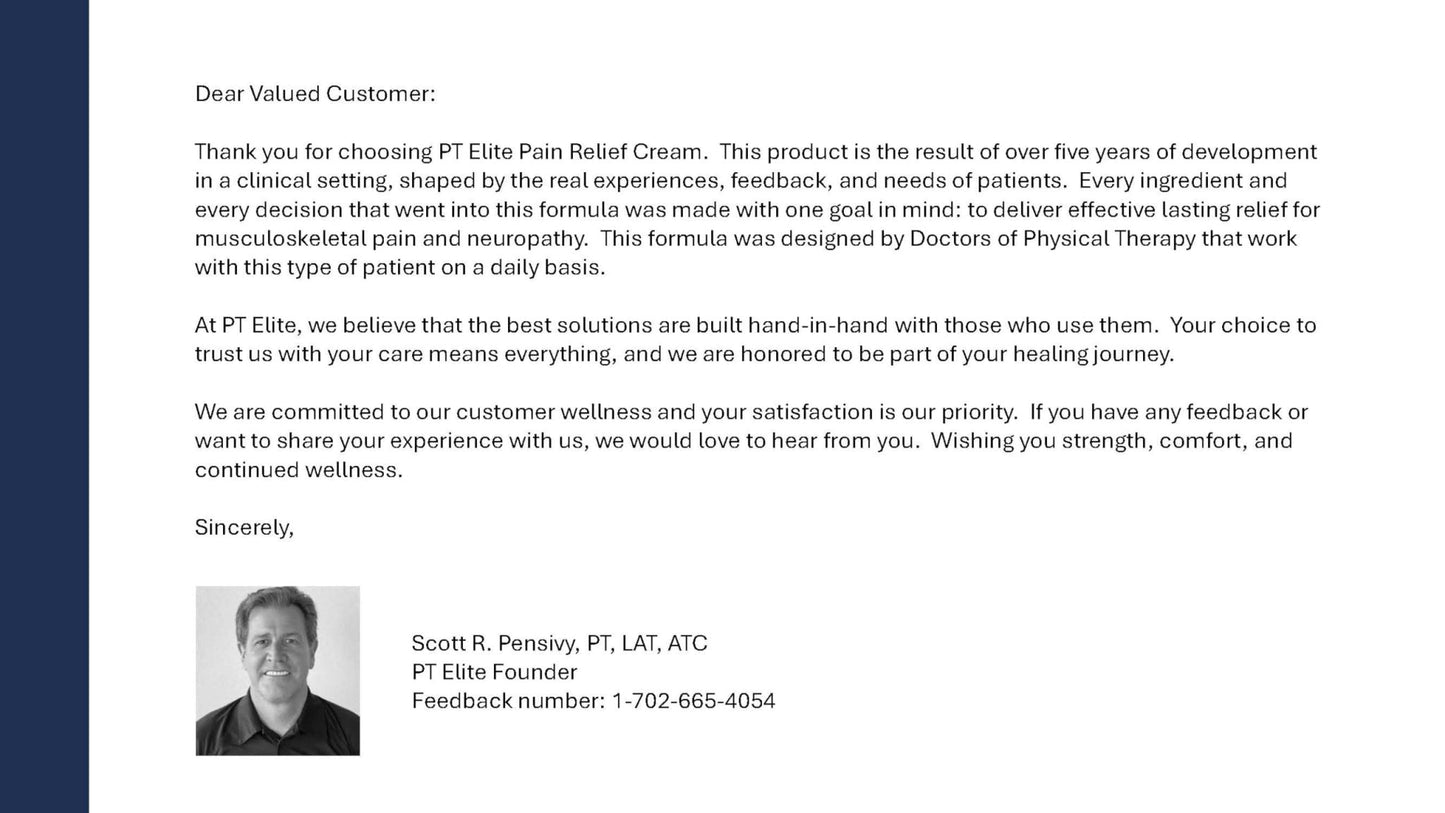 Dear Valued Customer:

Thank you for choosing PT Elite Pain Relief Cream. This product is the result of over five years of development in a clinical setting, shaped by the real experiences, feedback, and needs of patients. Every ingredient and every decision that went into this formula was made with one goal in mind: to deliver effective lasting relief for musculoskeletal pain and neuropathy. This formula was designed by Doctors of Physical Therapy that work with this type of patient on a daily basis.

At PT Elite, we believe that the best solutions are built hand-in-hand with those who use them. Your choice to trust us with your care means everything, and we are honored to be part of your healing journey.

We are committed to our customer wellness and your satisfaction is our priority. If you have any feedback or want to share your experience with us, we would love to hear from you. Wishing you strength, comfort, and continued wellness.

Sincerely,

Scott R. Pensivy, PT, LAT, ATC
PT Elite Founder
Feedback number: 1-702-665-4054